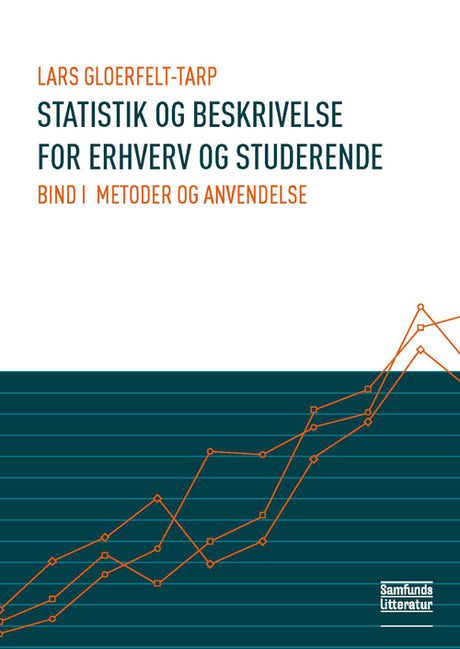 LARS GLOERFELT-TARP

STATISTIK OG BESKRIVELSE FOR ERHVERV OG STUDERENDE

BIND I METODER OG ANVENDELSE

Samfunds
Litteratur